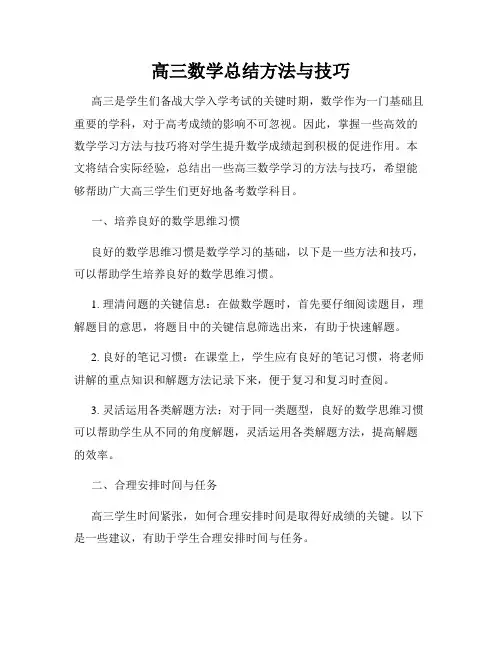 高三数学总结方法与技巧

高三是学生们备战大学入学考试的关键时期，数学作为一门基础且重要的学科，对于高考成绩的影响不可忽视。因此，掌握一些高效的数学学习方法与技巧将对学生提升数学成绩起到积极的促进作用。本文将结合实际经验，总结出一些高三数学学习的方法与技巧，希望能够帮助广大高三学生们更好地备考数学科目。

一、培养良好的数学思维习惯

良好的数学思维习惯是数学学习的基础，以下是一些方法和技巧，可以帮助学生培养良好的数学思维习惯。

1. 理清问题的关键信息：在做数学题时，首先要仔细阅读题目，理解题目的意思，将题目中的关键信息筛选出来，有助于快速解题。

2. 良好的笔记习惯：在课堂上，学生应有良好的笔记习惯，将老师讲解的重点知识和解题方法记录下来，便于复习和复习时查阅。

3. 灵活运用各类解题方法：对于同一类题型，良好的数学思维习惯可以帮助学生从不同的角度解题，灵活运用各类解题方法，提高解题的效率。

二、合理安排时间与任务

高三学生时间紧张，如何合理安排时间是取得好成绩的关键。以下是一些建议，有助于学生合理安排时间与任务。